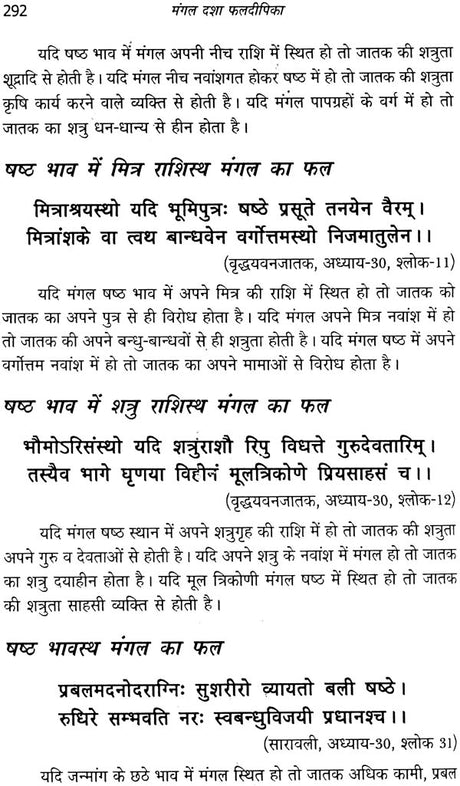 292 मंगल दशा फलदीपिका

यदि षष्ठ भाव में मंगल अपनी नीच राशि में स्थित हो तो जातक की शत्रुता शूद्रादि से होती है। यदि मंगल नीच नवांशगत होकर षष्ठ में हो तो जातक की शत्रुता कृषि कार्य करने वाले व्यक्ति से होती है। यदि मंगल पापग्रहों के वर्ग में हो तो जातक का शत्रु धन-धान्य से हीन होता है।

षष्ठ भाव में मित्र राशिस्थ मंगल का फल

मित्राश्रयस्थो यदि भूमिपुत्रः षष्ठे प्रसूते तनयेन वैरम्।
मित्रांशके वा त्वथ बान्धवेन वर्गोत्तमस्थो निजमातुलेन।।

(वृद्धयवनजातक, अध्याय-30, श्लोक-11)

यदि मंगल षष्ठ भाव में अपने मित्र की राशि में स्थित हो तो जातक को जातक का अपने पुत्र से ही विरोध होता है। यदि मंगल अपने मित्र नवांश में हो तो जातक की अपने बन्धु-बान्धवों से ही शत्रुता होती है। यदि मंगल षष्ठ में अपने वर्गोत्तम नवांश में हो तो जातक का अपने मामाओं से विरोध होता है।

षष्ठ भाव में शत्रु राशिस्थ मंगल का फल

भौमोऽरिसंस्थो यदि शत्रुराशौ रिपु विधत्ते गुरुदेवतारिम्।
तस्यैव भागे घृणया विहीनं मूलत्रिकोणे प्रियसाहसं च।।

(वृद्धयवनजातक, अध्याय-30, श्लोक-12)

यदि मंगल षष्ठ स्थान में अपने शत्रुगृह की राशि में हो तो जातक की शत्रुता अपने गुरु व देवताओं से होती है। यदि अपने शत्रु के नवांश में मंगल हो तो जातक का शत्रु दयाहीन होता है। यदि मूल त्रिकोणी मंगल षष्ठ में स्थित हो तो जातक की शत्रुता साहसी व्यक्ति से होती है।

षष्ठ भावस्थ मंगल का फल

प्रबलमदनोदराग्निः सुशरीरो व्यायतो बली षष्ठे।
रुधिरे सम्भवति नरः स्वबन्धुविजयी प्रधानश्च।।

(सारावली, अध्याय-30, श्लोक 31)

यदि जन्मांग के छठे भाव में मंगल स्थित हो तो जातक अधिक कामी, प्रबल